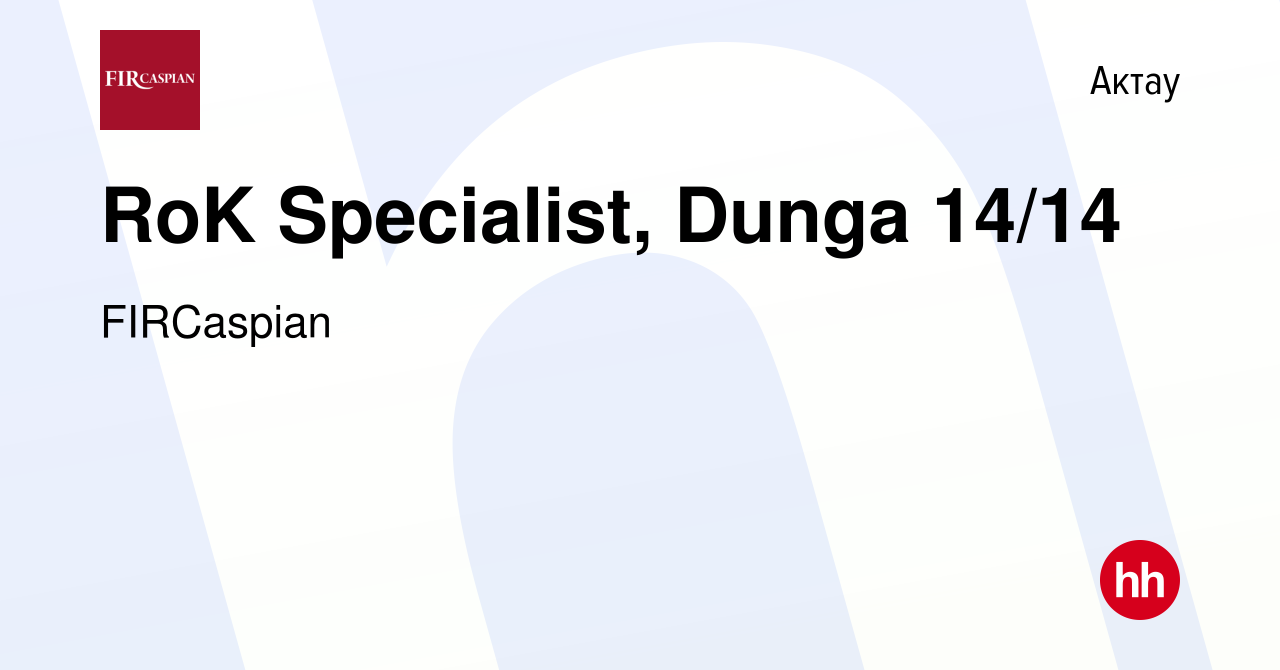 FIRCASPIAN

Актау

RoK Specialist, Dunga 14/14

FIRCaspian

hh